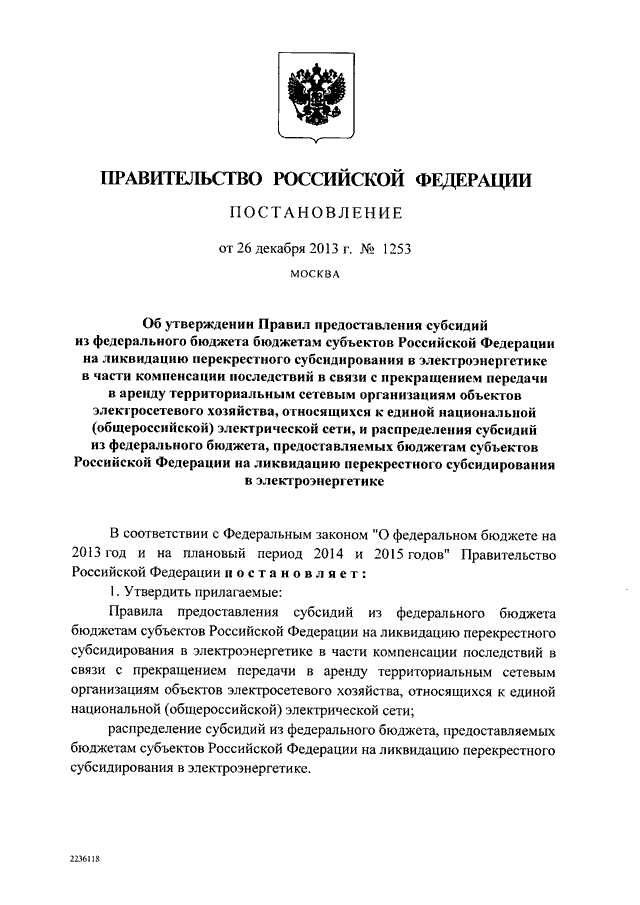 ПРАВИТЕЛЬСТВО РОССИЙСКОЙ ФЕДЕРАЦИИ

ПОСТАНОВЛЕНИЕ

от 26 декабря 2013 г. № 1253

МОСКВА

Об утверждении Правил предоставления субсидий из федерального бюджета бюджетам субъектов Российской Федерации на ликвидацию перекрестного субсидирования в электроэнергетике в части компенсации последствий в связи с прекращением передачи в аренду территориальным сетевым организациям объектов электросетевого хозяйства, относящихся к единой национальной (общероссийской) электрической сети, и распределения субсидий из федерального бюджета, предоставляемых бюджетам субъектов Российской Федерации на ликвидацию перекрестного субсидирования в электроэнергетике

В соответствии с Федеральным законом "О федеральном бюджете на 2013 год и на плановый период 2014 и 2015 годов" Правительство Российской Федерации постановляет:

1. Утвердить прилагаемые:

Правила предоставления субсидий из федерального бюджета бюджетам субъектов Российской Федерации на ликвидацию перекрестного субсидирования в электроэнергетике в части компенсации последствий в связи с прекращением передачи в аренду территориальным сетевым организациям объектов электросетевого хозяйства, относящихся к единой национальной (общероссийской) электрической сети;

распределение субсидий из федерального бюджета, предоставляемых бюджетам субъектов Российской Федерации на ликвидацию перекрестного субсидирования в электроэнергетике.

2236118